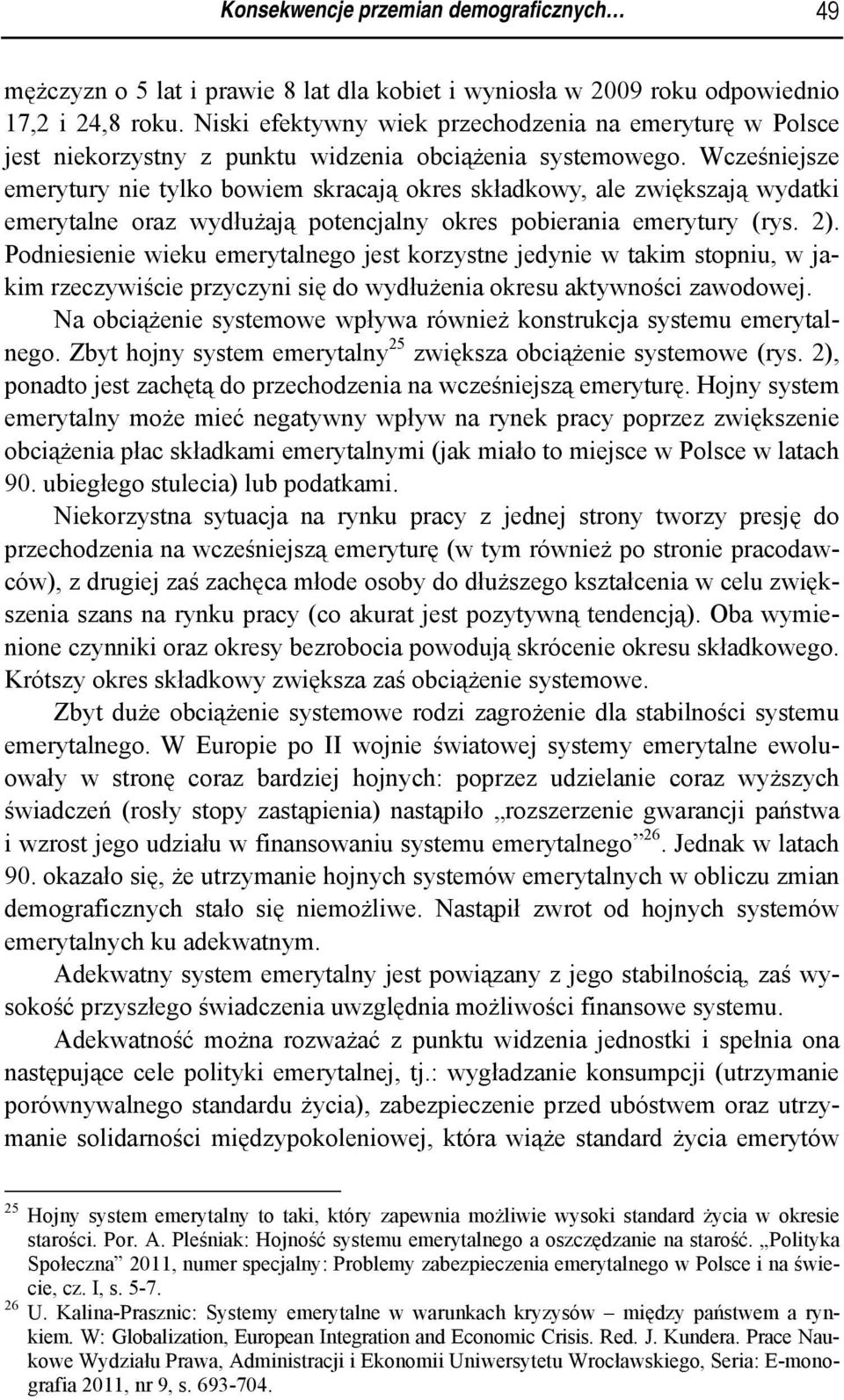 Konsekwencje przemian demograficznych… 49

mężczyzn o 5 lat i prawie 8 lat dla kobiet i wyniosła w 2009 roku odpowiednio 17,2 i 24,8 roku. Niski efektywny wiek przechodzenia na emeryturę w Polsce jest niekorzystny z punktu widzenia obciążenia systemowego. Wcześniejsze emerytury nie tylko bowiem skracają okres składkowy, ale zwiększają wydatki emerytalne oraz wydłużają potencjalny okres pobierania emerytury (rys. 2). Podniesienie wieku emerytalnego jest korzystne jedynie w takim stopniu, w jakim rzeczywiście przyczyni się do wydłużenia okresu aktywności zawodowej.

Na obciążenie systemowe wpływa również konstrukcja systemu emerytalnego. Zbyt hojny system emerytalny$^{25}$ zwiększa obciążenie systemowe (rys. 2), ponadto jest zachętą do przechodzenia na wcześniejszą emeryturę. Hojny system emerytalny może mieć negatywny wpływ na rynek pracy poprzez zwiększenie obciążenia płac składkami emerytalnymi (jak miało to miejsce w Polsce w latach 90. ubiegłego stulecia) lub podatkami.

Niekorzystna sytuacja na rynku pracy z jednej strony tworzy presję do przechodzenia na wcześniejszą emeryturę (w tym również po stronie pracodawców), z drugiej zaś zachęca młode osoby do dłuższego kształcenia w celu zwiększenia szans na rynku pracy (co akurat jest pozytywną tendencją). Oba wymienione czynniki oraz okresy bezrobocia powodują skrócenie okresu składkowego. Krótszy okres składkowy zwiększa zaś obciążenie systemowe.

Zbyt duże obciążenie systemowe rodzi zagrożenie dla stabilności systemu emerytalnego. W Europie po II wojnie światowej systemy emerytalne ewoluowały w stronę coraz bardziej hojnych: poprzez udzielanie coraz wyższych świadczeń (rosły stopy zastąpienia) nastąpiło „rozszerzenie gwarancji państwa i wzrost jego udziału w finansowaniu systemu emerytalnego”$^{26}$. Jednak w latach 90. okazało się, że utrzymanie hojnych systemów emerytalnych w obliczu zmian demograficznych stało się niemożliwe. Nastąpił zwrot od hojnych systemów emerytalnych ku adekwatnym.

Adekwatny system emerytalny jest powiązany z jego stabilnością, zaś wysokość przyszłego świadczenia uwzględnia możliwości finansowe systemu.

Adekwatność można rozważać z punktu widzenia jednostki i spełnia ona następujące cele polityki emerytalnej, tj.: wygładzanie konsumpcji (utrzymanie porównywalnego standardu życia), zabezpieczenie przed ubóstwem oraz utrzymanie solidarności międzypokoleniowej, która wiąże standard życia emerytów

$^{25}$ Hojny system emerytalny to taki, który zapewnia możliwie wysoki standard życia w okresie starości. Por. A. Pleśniak: Hojność systemu emerytalnego a oszczędzanie na starość. „Polityka Społeczna” 2011, numer specjalny: Problemy zabezpieczenia emerytalnego w Polsce i na świecie, cz. I, s. 5-7.
$^{26}$ U. Kalina-Prasznic: Systemy emerytalne w warunkach kryzysów – między państwem a rynkiem. W: Globalization, European Integration and Economic Crisis. Red. J. Kundera. Prace Naukowe Wydziału Prawa, Administracji i Ekonomii Uniwersytetu Wrocławskiego, Seria: E-monografia 2011, nr 9, s. 693-704.